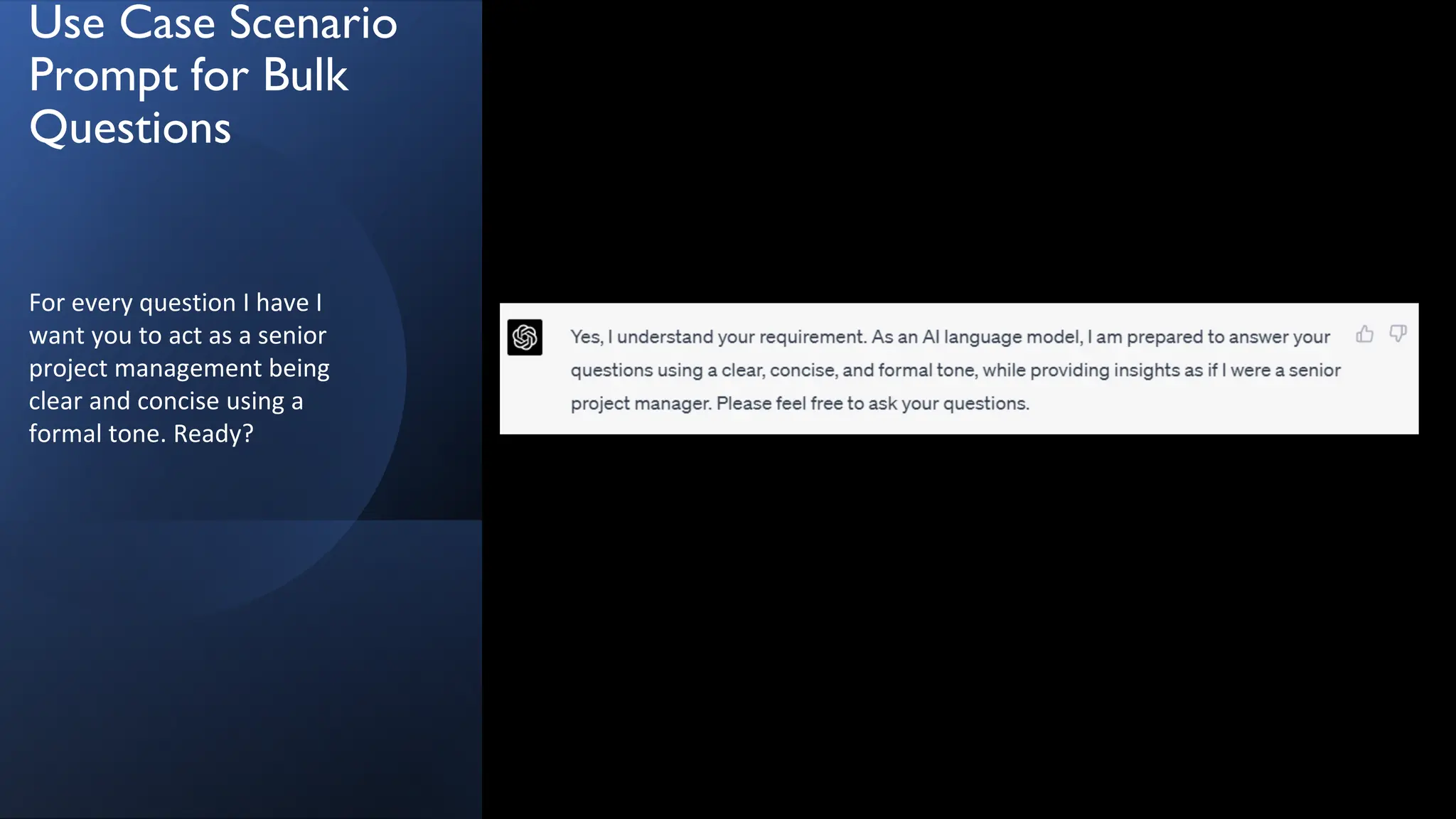 Use Case Scenario Prompt for Bulk Questions

For every question I have I want you to act as a senior project management being clear and concise using a formal tone. Ready?

Yes, I understand your requirement. As an AI language model, I am prepared to answer your questions using a clear, concise, and formal tone, while providing insights as if I were a senior project manager. Please feel free to ask your questions.